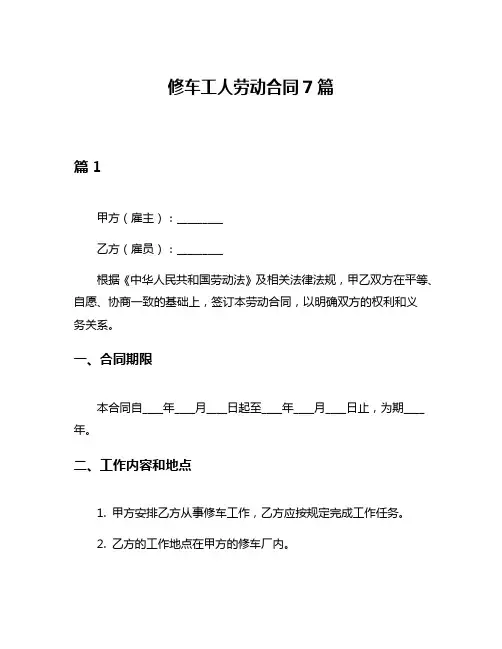 修车工人劳动合同7篇

篇1

甲方（雇主）：________

乙方（雇员）：________

根据《中华人民共和国劳动法》及相关法律法规，甲乙双方在平等、自愿、协商一致的基础上，签订本劳动合同，以明确双方的权利和义务关系。

一、合同期限

本合同自____年____月____日起至____年____月____日止，为期____年。

二、工作内容和地点

1. 甲方安排乙方从事修车工作，乙方应按规定完成工作任务。

2. 乙方的工作地点在甲方的修车厂内。